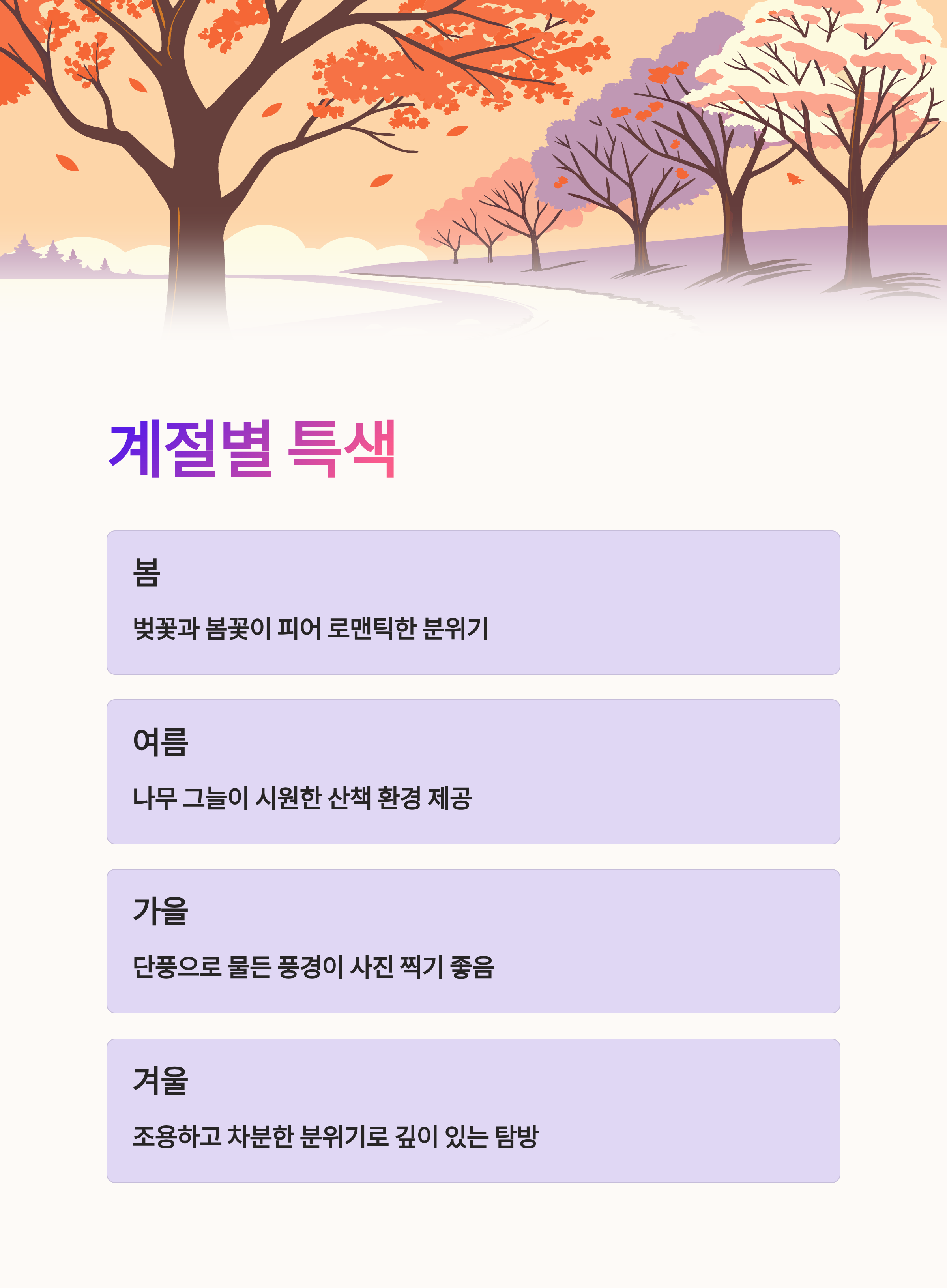 계절별 특색

봄

벚꽃과 봄꽃이 피어 로맨틱한 분위기

여름

나무 그늘이 시원한 산책 환경 제공

가을

단풍으로 물든 풍경이 사진 찍기 좋음

겨울

조용하고 차분한 분위기로 깊이 있는 탐방